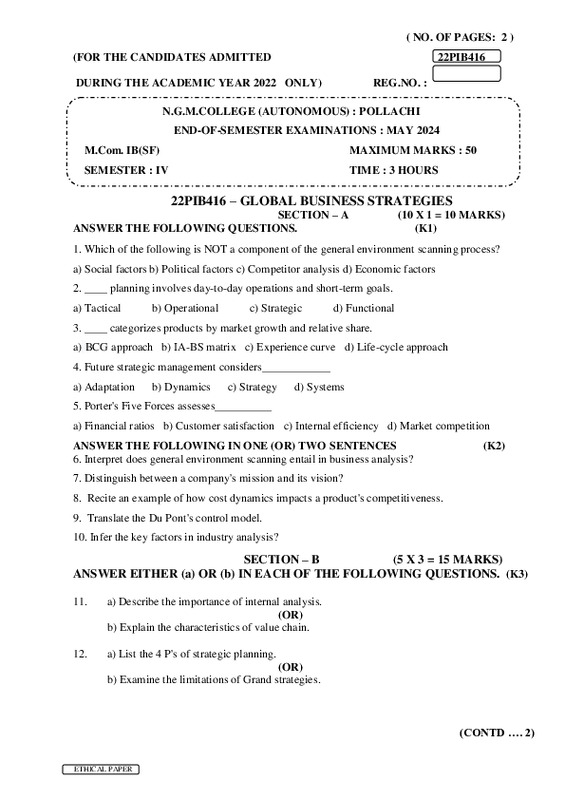 ( NO. OF PAGES: 2 )

(FOR THE CANDIDATES ADMITTED 22PIB416

DURING THE ACADEMIC YEAR 2022 ONLY) REG.NO. :

N.G.M.COLLEGE (AUTONOMOUS) : POLLACHI

END-OF-SEMESTER EXAMINATIONS : MAY 2024

M.Com. IB(SF) MAXIMUM MARKS : 50

SEMESTER : IV TIME : 3 HOURS

22PIB416 – GLOBAL BUSINESS STRATEGIES

SECTION – A (10 X 1 = 10 MARKS)

ANSWER THE FOLLOWING QUESTIONS. (K1)

1. Which of the following is NOT a component of the general environment scanning process?

a) Social factors b) Political factors c) Competitor analysis d) Economic factors

2. ____ planning involves day-to-day operations and short-term goals.

a) Tactical b) Operational c) Strategic d) Functional

3. ____ categorizes products by market growth and relative share.

a) BCG approach b) IA-BS matrix c) Experience curve d) Life-cycle approach

4. Future strategic management considers____________

a) Adaptation b) Dynamics c) Strategy d) Systems

5. Porter's Five Forces assesses__________

a) Financial ratios b) Customer satisfaction c) Internal efficiency d) Market competition

ANSWER THE FOLLOWING IN ONE (OR) TWO SENTENCES (K2)

6. Interpret does general environment scanning entail in business analysis?

7. Distinguish between a company's mission and its vision?

8. Recite an example of how cost dynamics impacts a product's competitiveness.

9. Translate the Du Pont's control model.

10. Infer the key factors in industry analysis?

SECTION – B (5 X 3 = 15 MARKS)

ANSWER EITHER (a) OR (b) IN EACH OF THE FOLLOWING QUESTIONS. (K3)

11. a) Describe the importance of internal analysis.
(OR)
b) Explain the characteristics of value chain.

12. a) List the 4 P's of strategic planning.
(OR)
b) Examine the limitations of Grand strategies.

(CONTD …. 2)

ETHICAL PAPER